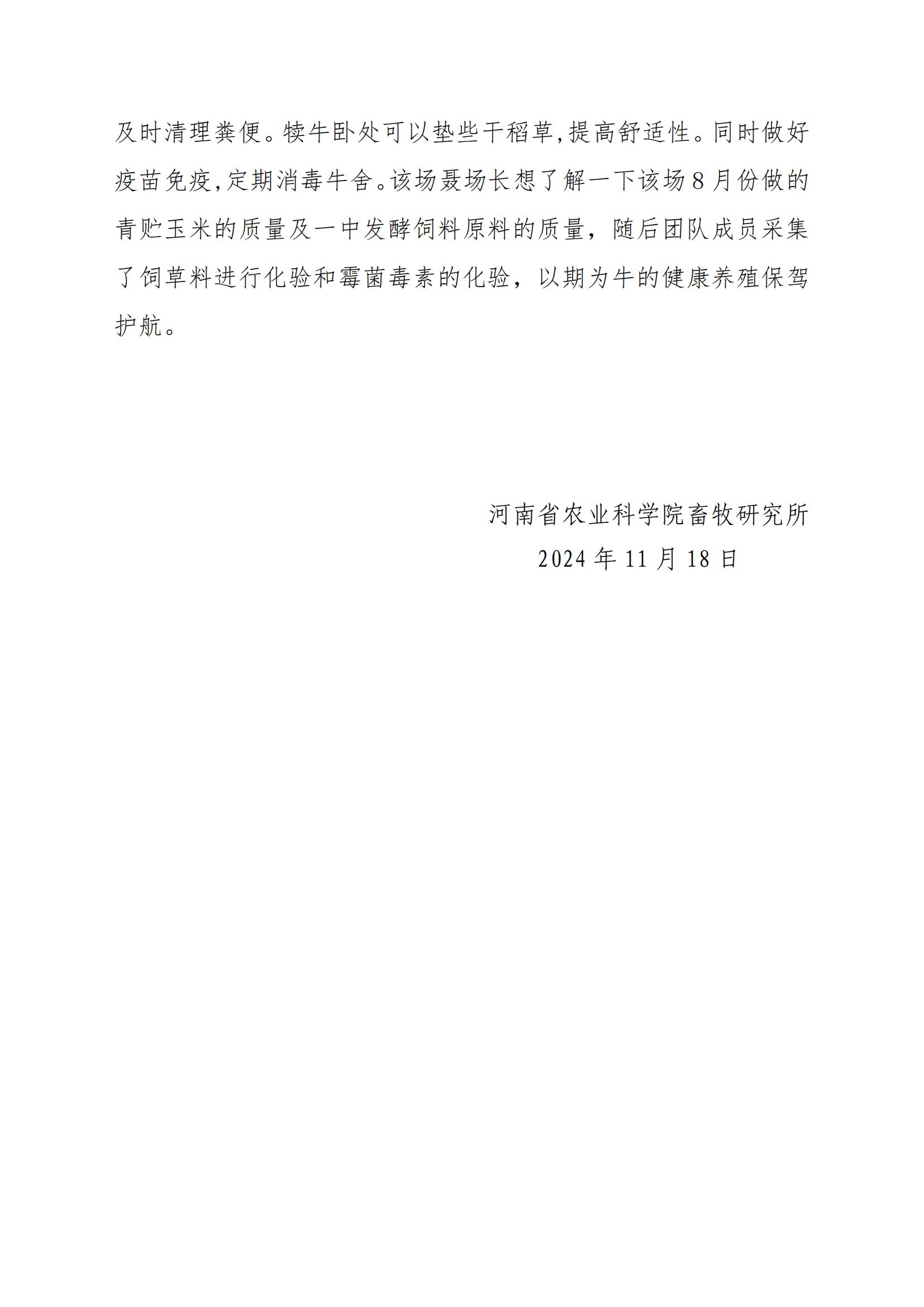 及时清理粪便。犊牛卧处可以垫些干稻草,提高舒适性。同时做好疫苗免疫,定期消毒牛舍。该场聂场长想了解一下该场8月份做的青贮玉米的质量及一中发酵饲料原料的质量，随后团队成员采集了饲草料进行化验和霉菌毒素的化验，以期为牛的健康养殖保驾护航。

河南省农业科学院畜牧研究所
2024年11月18日